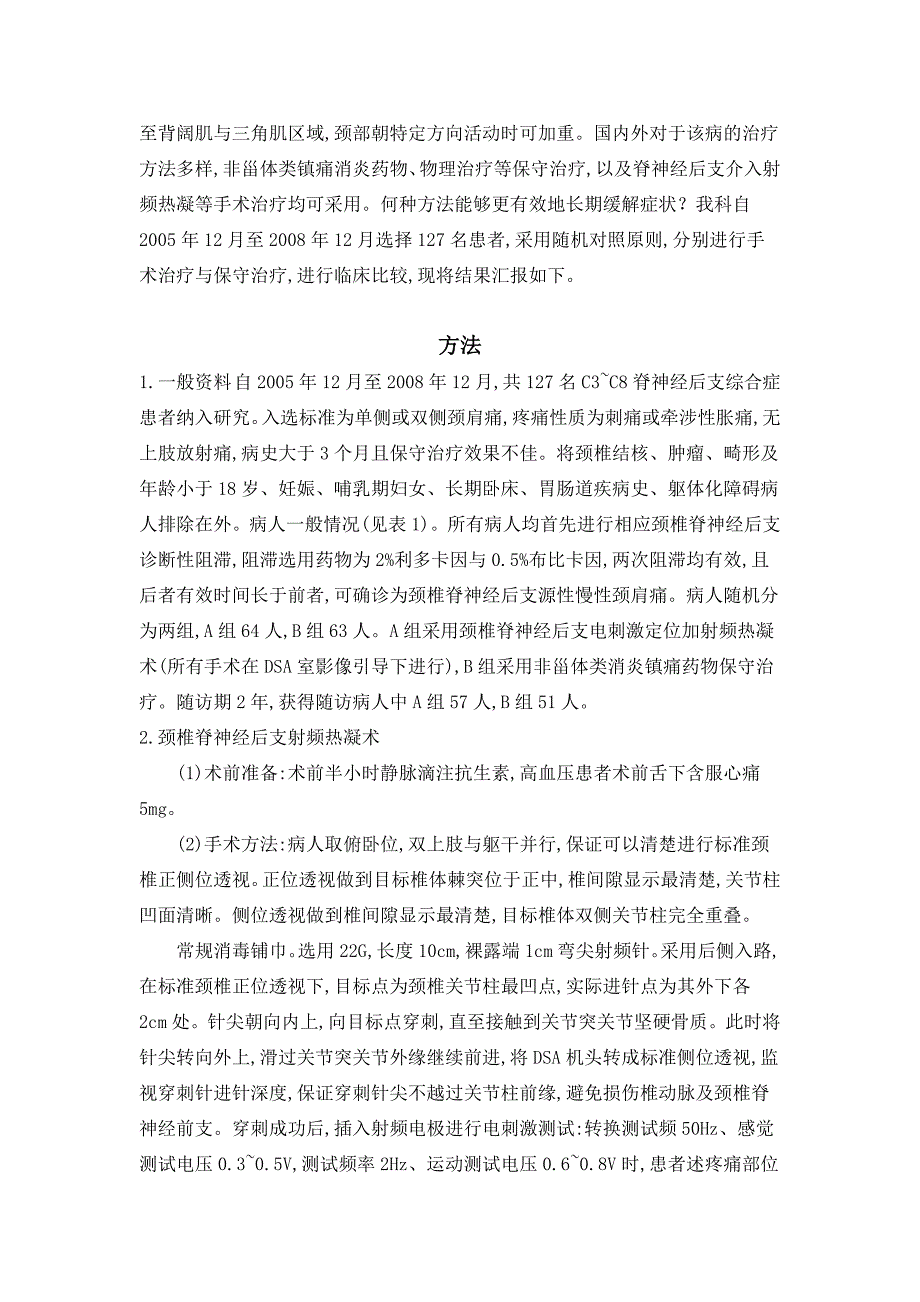 至背阔肌与三角肌区域,颈部朝特定方向活动时可加重。国内外对于该病的治疗方法多样,非甾体类镇痛消炎药物、物理治疗等保守治疗,以及脊神经后支介入射频热凝等手术治疗均可采用。何种方法能够更有效地长期缓解症状?我科自2005年12月至2008年12月选择127名患者,采用随机对照原则,分别进行手术治疗与保守治疗,进行临床比较,现将结果汇报如下。

方法

1.一般资料自2005年12月至2008年12月,共127名C3~C8脊神经后支综合症患者纳入研究。入选标准为单侧或双侧颈肩痛,疼痛性质为刺痛或牵涉性胀痛,无上肢放射痛,病史大于3个月且保守治疗效果不佳。将颈椎结核、肿瘤、畸形及年龄小于18岁、妊娠、哺乳期妇女、长期卧床、胃肠道疾病史、躯体化障碍病人排除在外。病人一般情况(见表1)。所有病人均首先进行相应颈椎脊神经后支诊断性阻滞,阻滞选用药物为2%利多卡因与0.5%布比卡因,两次阻滞均有效,且后者有效时间长于前者,可确诊为颈椎脊神经后支源性慢性颈肩痛。病人随机分为两组,A组64人,B组63人。A组采用颈椎脊神经后支电刺激定位加射频热凝术(所有手术在DSA室影像引导下进行),B组采用非甾体类消炎镇痛药物保守治疗。随访期2年,获得随访病人中A组57人,B组51人。

2.颈椎脊神经后支射频热凝术

(1)术前准备:术前半小时静脉滴注抗生素,高血压患者术前舌下含服心痛5mg。

(2)手术方法:病人取俯卧位,双上肢与躯干并行,保证可以清楚进行标准颈椎正侧位透视。正位透视做到目标椎体棘突位于正中,椎间隙显示最清楚,关节柱凹面清晰。侧位透视做到椎间隙显示最清楚,目标椎体双侧关节柱完全重叠。

常规消毒铺巾。选用22G,长度10cm,裸露端1cm弯尖射频针。采用后侧入路,在标准颈椎正位透视下,目标点为颈椎关节柱最凹点,实际进针点为其外下各2cm处。针尖朝向内上,向目标点穿刺,直至接触到关节突关节坚硬骨质。此时将针尖转向外上,滑过关节突关节外缘继续前进,将DSA机头转成标准侧位透视,监视穿刺针进针深度,保证穿刺针尖不越过关节柱前缘,避免损伤椎动脉及颈椎脊神经前支。穿刺成功后,插入射频电极进行电刺激测试:转换测试频50Hz、感觉测试电压0.3~0.5V,测试频率2Hz、运动测试电压0.6~0.8V时,患者述疼痛部位